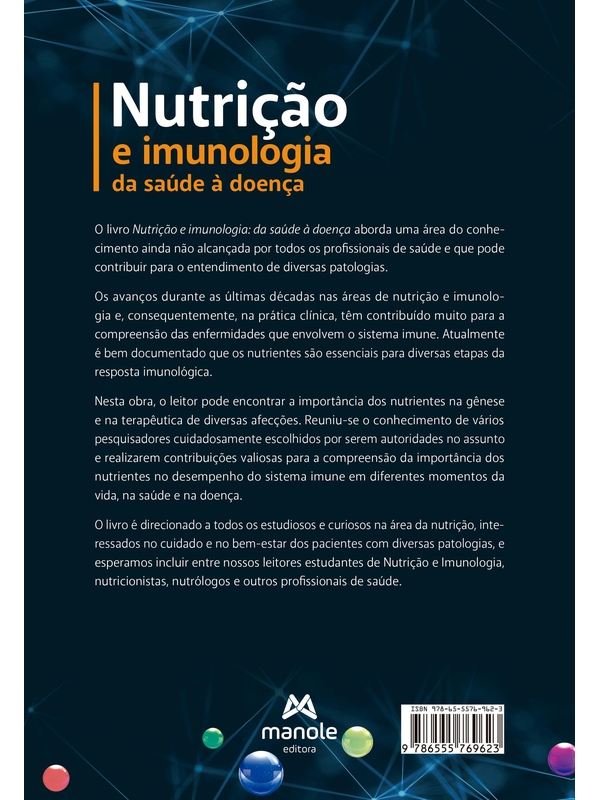 Nutrição
e imunologia
da saúde à doença

O livro Nutrição e imunologia: da saúde à doença aborda uma área do conhecimento ainda não alcançada por todos os profissionais de saúde e que pode contribuir para o entendimento de diversas patologias.

Os avanços durante as últimas décadas nas áreas de nutrição e imunologia e, consequentemente, na prática clínica, têm contribuído muito para a compreensão das enfermidades que envolvem o sistema imune. Atualmente é bem documentado que os nutrientes são essenciais para diversas etapas da resposta imunológica.

Nesta obra, o leitor pode encontrar a importância dos nutrientes na gênese e na terapêutica de diversas afecções. Reuniu-se o conhecimento de vários pesquisadores cuidadosamente escolhidos por serem autoridades no assunto e realizarem contribuições valiosas para a compreensão da importância dos nutrientes no desempenho do sistema imune em diferentes momentos da vida, na saúde e na doença.

O livro é direcionado a todos os estudiosos e curiosos na área da nutrição, interessados no cuidado e no bem-estar dos pacientes com diversas patologias, e esperamos incluir entre nossos leitores estudantes de Nutrição e Imunologia, nutricionistas, nutrólogos e outros profissionais de saúde.

manole
editora

ISBN 978-65-5576-962-3
9 786555 769623